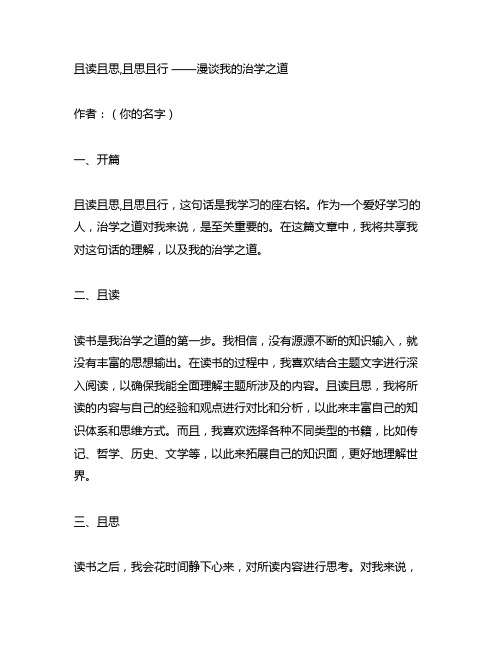 且读且思,且思且行 ——漫谈我的治学之道

作者：（你的名字）

一、开篇

且读且思,且思且行，这句话是我学习的座右铭。作为一个爱好学习的人，治学之道对我来说，是至关重要的。在这篇文章中，我将共享我对这句话的理解，以及我的治学之道。

二、且读

读书是我治学之道的第一步。我相信，没有源源不断的知识输入，就没有丰富的思想输出。在读书的过程中，我喜欢结合主题文字进行深入阅读，以确保我能全面理解主题所涉及的内容。且读且思，我将所读的内容与自己的经验和观点进行对比和分析，以此来丰富自己的知识体系和思维方式。而且，我喜欢选择各种不同类型的书籍，比如传记、哲学、历史、文学等，以此来拓展自己的知识面，更好地理解世界。

三、且思

读书之后，我会花时间静下心来，对所读内容进行思考。对我来说，